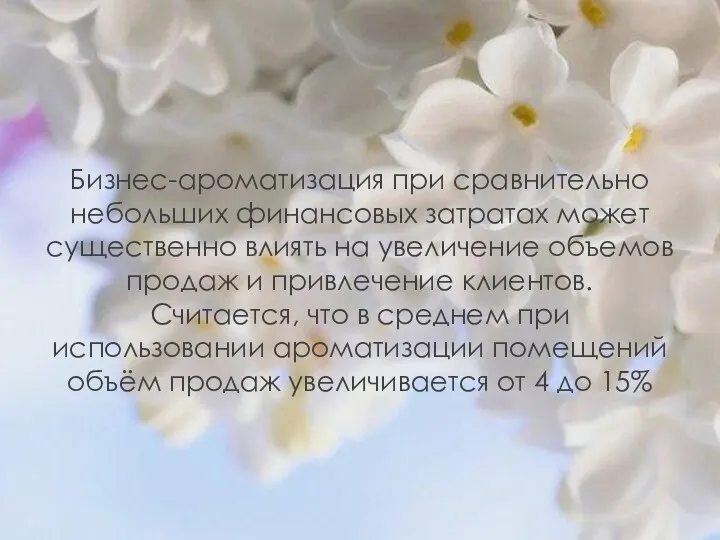 Бизнес-ароматизация при сравнительно небольших финансовых затратах может существенно влиять на увеличение объемов продаж и привлечение клиентов. Считается, что в среднем при использовании ароматизации помещений объём продаж увеличивается от 4 до 15%